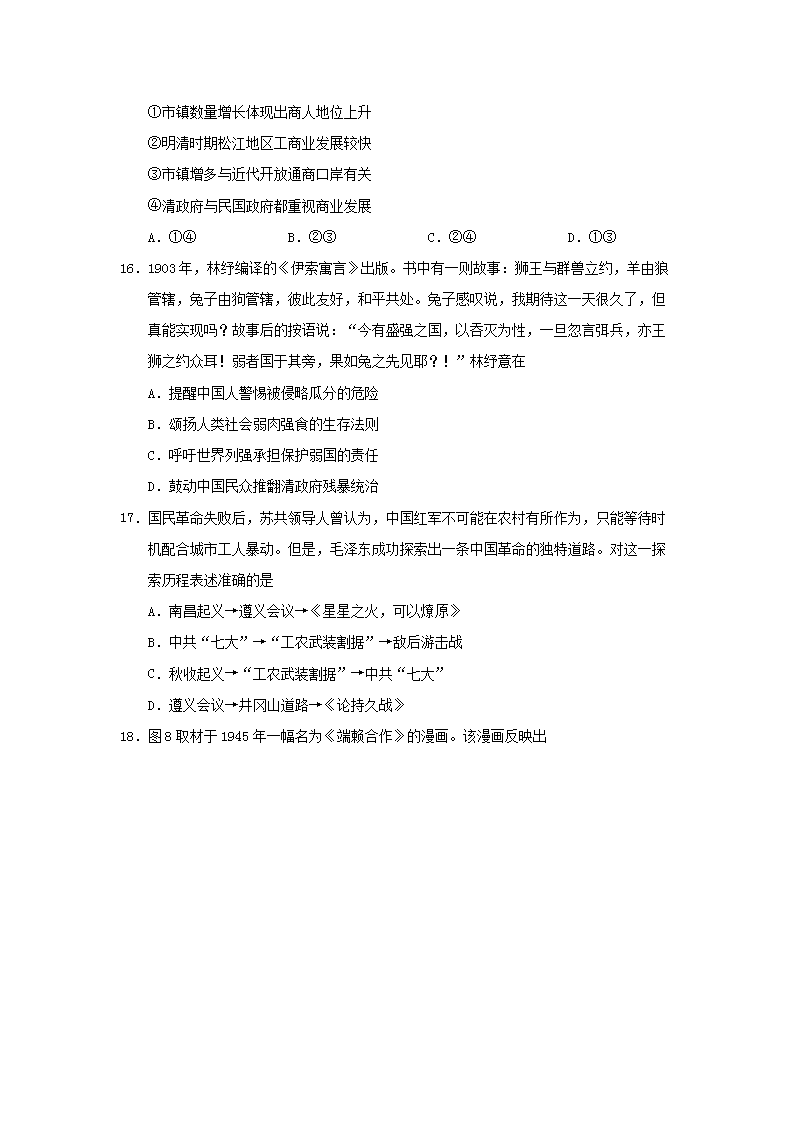 ①市镇数量增长体现出商人地位上升

②明清时期松江地区工商业发展较快

③市镇增多与近代开放通商口岸有关

④清政府与民国政府都重视商业发展

A．①④　　B．②③　　C．②④　　D．①③

16．1903年，林纾编译的《伊索寓言》出版。书中有一则故事：狮王与群兽立约，羊由狼管辖，兔子由狗管辖，彼此友好，和平共处。兔子感叹说，我期待这一天很久了，但真能实现吗？故事后的按语说："今有盛强之国，以吞灭为性，一旦忽言弭兵，亦王狮之约众耳！弱者国于其旁，果如兔之先见耶？！"林纾意在

A．提醒中国人警惕被侵略瓜分的危险

B．颂扬人类社会弱肉强食的生存法则

C．呼吁世界列强承担保护弱国的责任

D．鼓动中国民众推翻清政府残暴统治

17．国民革命失败后，苏共领导人曾认为，中国红军不可能在农村有所作为，只能等待时机配合城市工人暴动。但是，毛泽东成功探索出一条中国革命的独特道路。对这一探索历程表述准确的是

A．南昌起义→遵义会议→《星星之火，可以燎原》

B．中共"七大"→"工农武装割据"→敌后游击战

C．秋收起义→"工农武装割据"→中共"七大"

D．遵义会议→井冈山道路→《论持久战》

18．图8取材于1945年一幅名为《端赖合作》的漫画。该漫画反映出